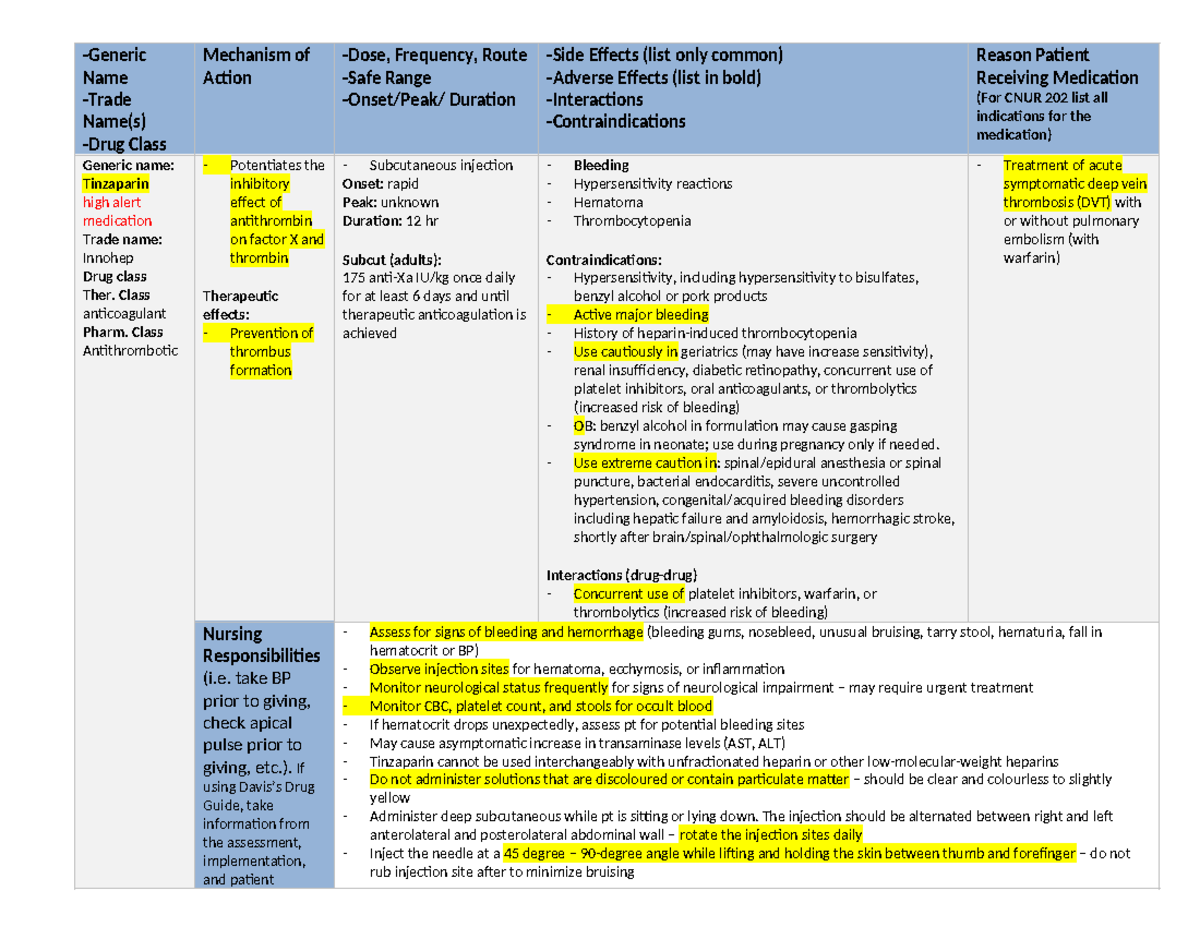 | -Generic Name -Trade Name(s) -Drug Class | Mechanism of Action | -Dose, Frequency, Route -Safe Range -Onset/Peak/ Duration | -Side Effects (list only common) -Adverse Effects (list in bold) -Interactions -Contraindications | Reason Patient Receiving Medication (For CNUR 202 list all indications for the medication) |
|---|---|---|---|---|
| Generic name: Tinzaparin high alert medication Trade name: Innohep Drug class Ther. Class anticoagulant Pharm. Class Antithrombotic | - Potentiates the inhibitory effect of antithrombin on factor X and thrombin Therapeutic effects: - Prevention of thrombus formation | - Subcutaneous injection Onset: rapid Peak: unknown Duration: 12 hr Subcut (adults): 175 anti-Xa IU/kg once daily for at least 6 days and until therapeutic anticoagulation is achieved | - Bleeding - Hypersensitivity reactions - Hematoma - Thrombocytopenia Contraindications: - Hypersensitivity, including hypersensitivity to bisulfates, benzyl alcohol or pork products - Active major bleeding - History of heparin-induced thrombocytopenia - Use cautiously in geriatrics (may have increase sensitivity), renal insufficiency, diabetic retinopathy, concurrent use of platelet inhibitors, oral anticoagulants, or thrombolytics (increased risk of bleeding) - OB: benzyl alcohol in formulation may cause gasping syndrome in neonate; use during pregnancy only if needed. - Use extreme caution in: spinal/epidural anesthesia or spinal puncture, bacterial endocarditis, severe uncontrolled hypertension, congenital/acquired bleeding disorders including hepatic failure and amyloidosis, hemorrhagic stroke, shortly after brain/spinal/ophthalmologic surgery Interactions (drug-drug) - Concurrent use of platelet inhibitors, warfarin, or thrombolytics (increased risk of bleeding) | - Treatment of acute symptomatic deep vein thrombosis (DVT) with or without pulmonary embolism (with warfarin) |
|  | Nursing Responsibilities (i.e. take BP prior to giving, check apical pulse prior to giving, etc.). If using Davis's Drug Guide, take information from the assessment, implementation, and patient | - Assess for signs of bleeding and hemorrhage (bleeding gums, nosebleed, unusual bruising, tarry stool, hematuria, fall in hematocrit or BP) - Observe injection sites for hematoma, ecchymosis, or inflammation - Monitor neurological status frequently for signs of neurological impairment – may require urgent treatment - Monitor CBC, platelet count, and stools for occult blood - If hematocrit drops unexpectedly, assess pt for potential bleeding sites - May cause asymptomatic increase in transaminase levels (AST, ALT) - Tinzaparin cannot be used interchangeably with unfractionated heparin or other low-molecular-weight heparins - Do not administer solutions that are discoloured or contain particulate matter – should be clear and colourless to slightly yellow - Administer deep subcutaneous while pt is sitting or lying down. The injection should be alternated between right and left anterolateral and posterolateral abdominal wall – rotate the injection sites daily - Inject the needle at a 45 degree – 90-degree angle while lifting and holding the skin between thumb and forefinger – do not rub injection site after to minimize bruising | | |